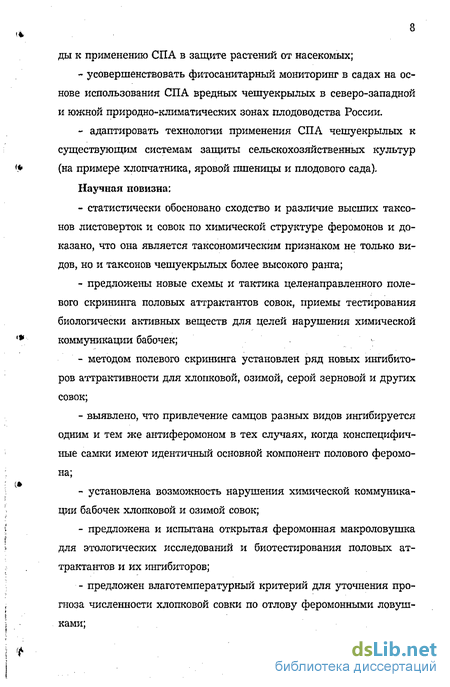 8

ды к применению СПА в защите растений от насекомых;

- усовершенствовать фитосанитарный мониторинг в садах на основе использования СПА вредных чешуекрылых в северо-западной и южной природно-климатических зонах плодоводства России.

- адаптировать технологии применения СПА чешуекрылых к существующим системам защиты сельскохозяйственных культур (на примере хлопчатника, яровой пшеницы и плодового сада).

Научная новизна:

- статистически обосновано сходство и различие высших таксонов листоверток и совок по химической структуре феромонов и доказано, что она является таксономическим признаком не только видов, но и таксонов чешуекрылых более высокого ранга;

- предложены новые схемы и тактика целенаправленного полевого скрининга половых аттрактантов совок, приемы тестирования биологически активных веществ для целей нарушения химической коммуникации бабочек;

- методом полевого скрининга установлен ряд новых ингибиторов аттрактивности для хлопковой, озимой, серой зерновой и других совок;

- выявлено, что привлечение самцов разных видов ингибируется одним и тем же антиферомоном в тех случаях, когда конспецифичные самки имеют идентичный основной компонент полового феромона;

- установлена возможность нарушения химической коммуникации бабочек хлопковой и озимой совок;

- предложена и испытана открытая феромонная макроловушка для этологических исследований и биотестирования половых аттрактантов и их ингибиторов;

- предложен влаготемпературный критерий для уточнения прогноза численности хлопковой совки по отлову феромонными ловушками;

dsLib.net
библиотека диссертаций